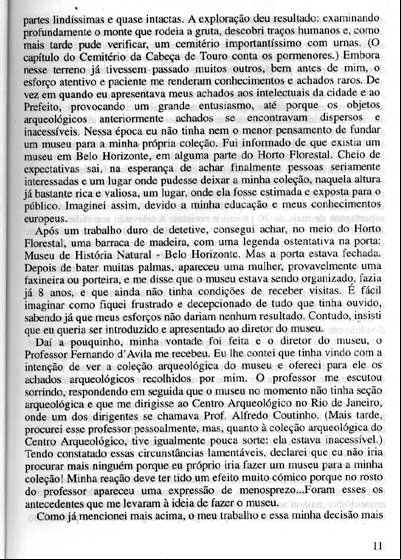 partes lindíssimas e quase intactas. A exploração deu resultado: examinando profundamente o monte que rodeia a gruta, descobri traços humanos e, como mais tarde pude verificar, um cemitério importantíssimo com urnas. (O capítulo do Cemitério da Cabeça de Touro conta os pormenores.) Embora nesse terreno já tivessem passado muitos outros, bem antes de mim, o esforço atentivo e paciente me renderam conhecimentos e achados raros. De vez em quando eu apresentava meus achados aos intelectuais da cidade e ao Prefeito, provocando um grande entusiasmo, até porque os objetos arqueológicos anteriormente achados se encontravam dispersos e inacessíveis. Nessa época eu não tinha nem o menor pensamento de fundar um museu para a minha própria coleção. Fui informado de que existia um museu em Belo Horizonte, em alguma parte do Horto Florestal. Cheio de expectativas saí, na esperança de achar finalmente pessoas seriamente interessadas e um lugar onde pudesse deixar a minha coleção, naquela altura já bastante rica e valiosa, um lugar, onde ela fosse estimada e exposta para o público. Imaginei assim, devido a minha educação e meus conhecimentos europeus.

Após um trabalho duro de detetive, consegui achar, no meio do Horto Florestal, uma barraca de madeira, com uma legenda ostentativa na porta: Museu de História Natural - Belo Horizonte. Mas a porta estava fechada. Depois de bater muitas palmas, apareceu uma mulher, provavelmente uma faxineira ou porteira, e me disse que o museu estava sendo organizado, fazia já 8 anos, e que ainda não tinha condições de receber visitas. É fácil imaginar como fiquei frustrado e decepcionado de tudo que tinha ouvido, sabendo já que meus esforços não dariam nenhum resultado. Contudo, insisti que eu queria ser introduzido e apresentado ao diretor do museu.

Daí a pouquinho, minha vontade foi feita e o diretor do museu, o Professor Fernando d'Avila me recebeu. Eu lhe contei que tinha vindo com a intenção de ver a coleção arqueológica do museu e ofereci para ele os achados arqueológicos recolhidos por mim. O professor me escutou sorrindo, respondendo em seguida que o museu no momento não tinha seção arqueológica e que me dirigisse ao Centro Arqueológico no Rio de Janeiro, onde um dos dirigentes se chamava Prof. Alfredo Coutinho. (Mais tarde, procurei esse professor pessoalmente, mas, quanto à coleção arqueológica do Centro Arqueológico, tive igualmente pouca sorte: ela estava inacessível.) Tendo constatado essas circunstâncias lamentáveis, declarei que eu não iria procurar mais ninguém porque eu próprio iria fazer um museu para a minha coleção! Minha reação deve ter tido um efeito muito cômico porque no rosto do professor apareceu uma expressão de menosprezo...Foram esses os antecedentes que me levaram à ideia de fazer o museu.

Como já mencionei mais acima, o meu trabalho e essa minha decisão mais

11